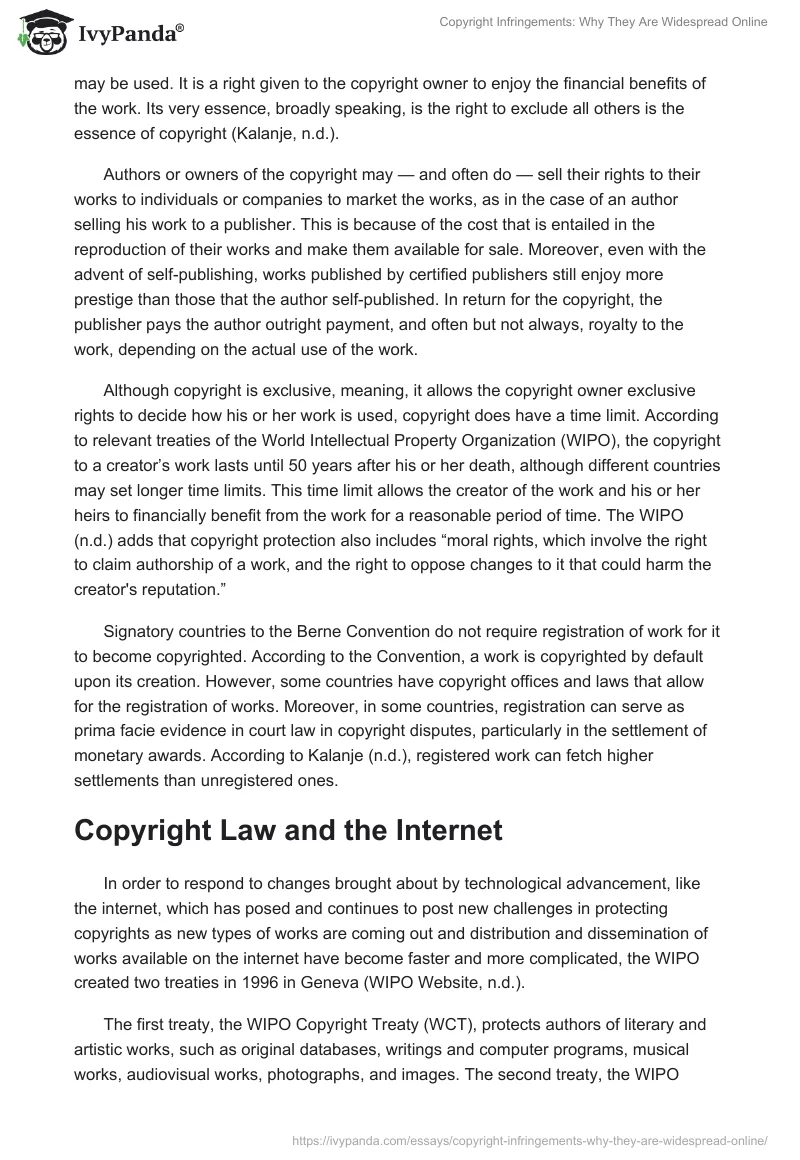 IvyPanda®

Copyright Infringements: Why They Are Widespread Online

may be used. It is a right given to the copyright owner to enjoy the financial benefits of the work. Its very essence, broadly speaking, is the right to exclude all others is the essence of copyright (Kalanje, n.d.).

Authors or owners of the copyright may — and often do — sell their rights to their works to individuals or companies to market the works, as in the case of an author selling his work to a publisher. This is because of the cost that is entailed in the reproduction of their works and make them available for sale. Moreover, even with the advent of self-publishing, works published by certified publishers still enjoy more prestige than those that the author self-published. In return for the copyright, the publisher pays the author outright payment, and often but not always, royalty to the work, depending on the actual use of the work.

Although copyright is exclusive, meaning, it allows the copyright owner exclusive rights to decide how his or her work is used, copyright does have a time limit. According to relevant treaties of the World Intellectual Property Organization (WIPO), the copyright to a creator's work lasts until 50 years after his or her death, although different countries may set longer time limits. This time limit allows the creator of the work and his or her heirs to financially benefit from the work for a reasonable period of time. The WIPO (n.d.) adds that copyright protection also includes "moral rights, which involve the right to claim authorship of a work, and the right to oppose changes to it that could harm the creator's reputation."

Signatory countries to the Berne Convention do not require registration of work for it to become copyrighted. According to the Convention, a work is copyrighted by default upon its creation. However, some countries have copyright offices and laws that allow for the registration of works. Moreover, in some countries, registration can serve as prima facie evidence in court law in copyright disputes, particularly in the settlement of monetary awards. According to Kalanje (n.d.), registered work can fetch higher settlements than unregistered ones.

Copyright Law and the Internet

In order to respond to changes brought about by technological advancement, like the internet, which has posed and continues to post new challenges in protecting copyrights as new types of works are coming out and distribution and dissemination of works available on the internet have become faster and more complicated, the WIPO created two treaties in 1996 in Geneva (WIPO Website, n.d.).

The first treaty, the WIPO Copyright Treaty (WCT), protects authors of literary and artistic works, such as original databases, writings and computer programs, musical works, audiovisual works, photographs, and images. The second treaty, the WIPO

https://ivypanda.com/essays/copyright-infringements-why-they-are-widespread-online/